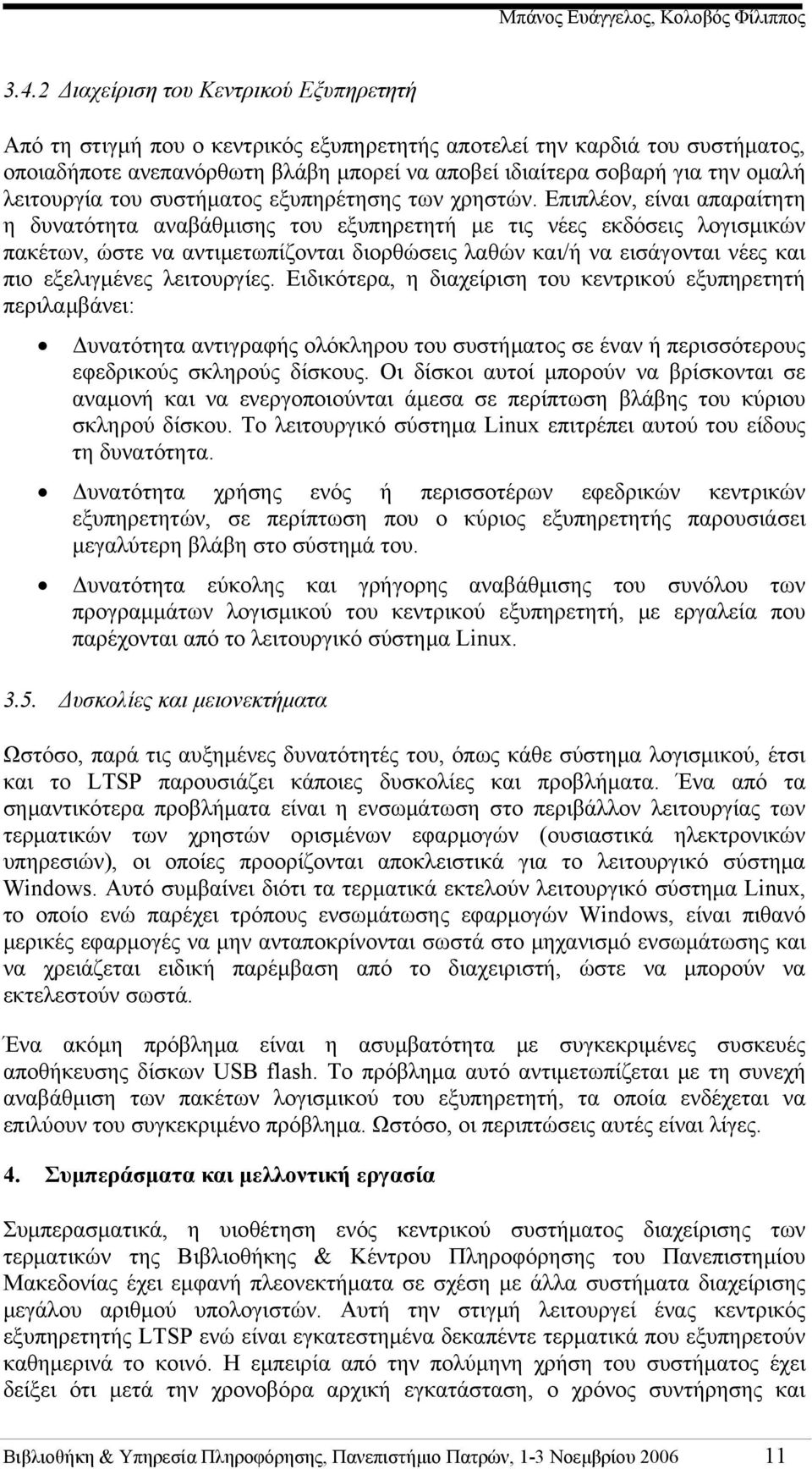 Μπάνος Ευάγγελος, Κολοβός Φίλιππος

3.4.2 Διαχείριση του Κεντρικού Εξυπηρετητή

Από τη στιγμή που ο κεντρικός εξυπηρετητής αποτελεί την καρδιά του συστήματος, οποιαδήποτε ανεπανόρθωτη βλάβη μπορεί να αποβεί ιδιαίτερα σοβαρή για την ομαλή λειτουργία του συστήματος εξυπηρέτησης των χρηστών. Επιπλέον, είναι απαραίτητη η δυνατότητα αναβάθμισης του εξυπηρετητή με τις νέες εκδόσεις λογισμικών πακέτων, ώστε να αντιμετωπίζονται διορθώσεις λαθών και/ή να εισάγονται νέες και πιο εξελιγμένες λειτουργίες. Ειδικότερα, η διαχείριση του κεντρικού εξυπηρετητή περιλαμβάνει:

• Δυνατότητα αντιγραφής ολόκληρου του συστήματος σε έναν ή περισσότερους εφεδρικούς σκληρούς δίσκους. Οι δίσκοι αυτοί μπορούν να βρίσκονται σε αναμονή και να ενεργοποιούνται άμεσα σε περίπτωση βλάβης του κύριου σκληρού δίσκου. Το λειτουργικό σύστημα Linux επιτρέπει αυτού του είδους τη δυνατότητα.

• Δυνατότητα χρήσης ενός ή περισσοτέρων εφεδρικών κεντρικών εξυπηρετητών, σε περίπτωση που ο κύριος εξυπηρετητής παρουσιάσει μεγαλύτερη βλάβη στο σύστημά του.

• Δυνατότητα εύκολης και γρήγορης αναβάθμισης του συνόλου των προγραμμάτων λογισμικού του κεντρικού εξυπηρετητή, με εργαλεία που παρέχονται από το λειτουργικό σύστημα Linux.

3.5. Δυσκολίες και μειονεκτήματα

Ωστόσο, παρά τις αυξημένες δυνατότητές του, όπως κάθε σύστημα λογισμικού, έτσι και το LTSP παρουσιάζει κάποιες δυσκολίες και προβλήματα. Ένα από τα σημαντικότερα προβλήματα είναι η ενσωμάτωση στο περιβάλλον λειτουργίας των τερματικών των χρηστών ορισμένων εφαρμογών (ουσιαστικά ηλεκτρονικών υπηρεσιών), οι οποίες προορίζονται αποκλειστικά για το λειτουργικό σύστημα Windows. Αυτό συμβαίνει διότι τα τερματικά εκτελούν λειτουργικό σύστημα Linux, το οποίο ενώ παρέχει τρόπους ενσωμάτωσης εφαρμογών Windows, είναι πιθανό μερικές εφαρμογές να μην ανταποκρίνονται σωστά στο μηχανισμό ενσωμάτωσης και να χρειάζεται ειδική παρέμβαση από το διαχειριστή, ώστε να μπορούν να εκτελεστούν σωστά.

Ένα ακόμη πρόβλημα είναι η ασυμβατότητα με συγκεκριμένες συσκευές αποθήκευσης δίσκων USB flash. Το πρόβλημα αυτό αντιμετωπίζεται με τη συνεχή αναβάθμιση των πακέτων λογισμικού του εξυπηρετητή, τα οποία ενδέχεται να επιλύουν του συγκεκριμένο πρόβλημα. Ωστόσο, οι περιπτώσεις αυτές είναι λίγες.

4. Συμπεράσματα και μελλοντική εργασία

Συμπερασματικά, η υιοθέτηση ενός κεντρικού συστήματος διαχείρισης των τερματικών της Βιβλιοθήκης & Κέντρου Πληροφόρησης του Πανεπιστημίου Μακεδονίας έχει εμφανή πλεονεκτήματα σε σχέση με άλλα συστήματα διαχείρισης μεγάλου αριθμού υπολογιστών. Αυτή την στιγμή λειτουργεί ένας κεντρικός εξυπηρετητής LTSP ενώ είναι εγκατεστημένα δεκαπέντε τερματικά που εξυπηρετούν καθημερινά το κοινό. Η εμπειρία από την πολύμηνη χρήση του συστήματος έχει δείξει ότι μετά την χρονοβόρα αρχική εγκατάσταση, ο χρόνος συντήρησης και

Βιβλιοθήκη & Υπηρεσία Πληροφόρησης, Πανεπιστήμιο Πατρών, 1-3 Νοεμβρίου 2006 11